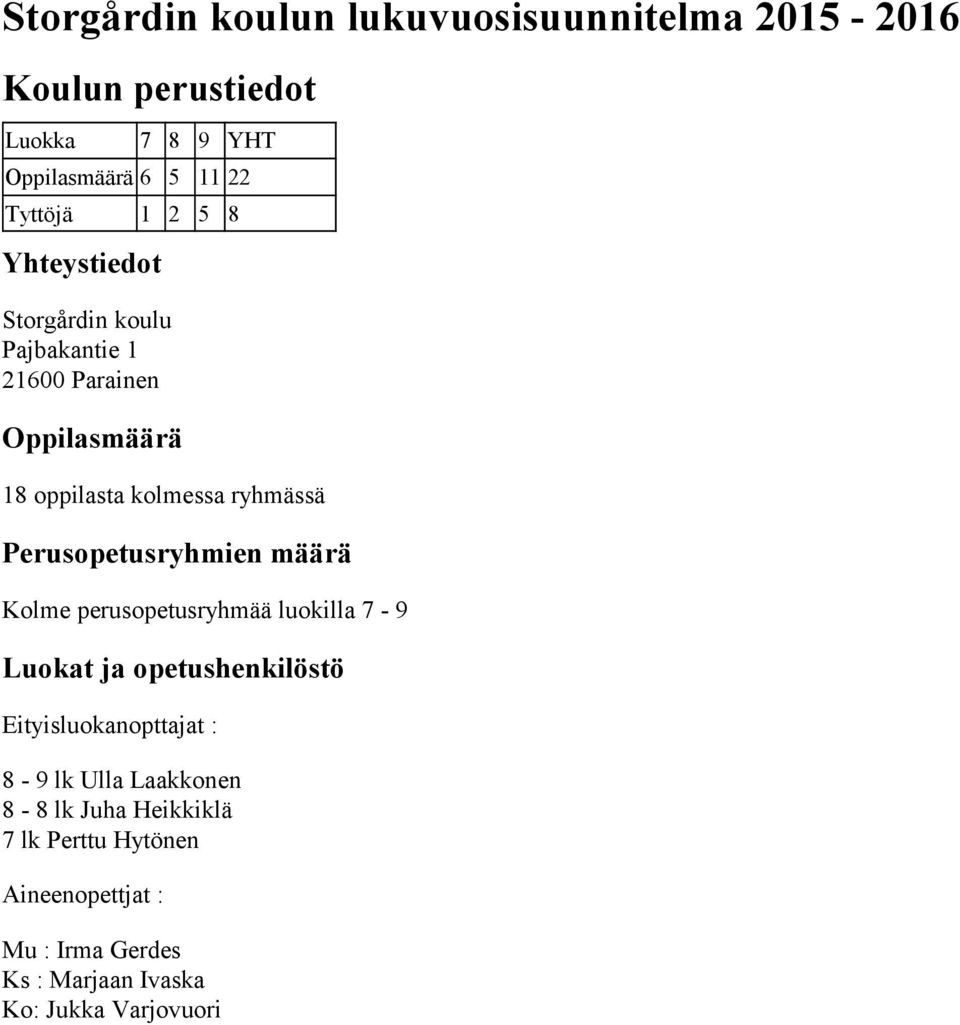 Storgårdin koulun lukuvuosisuunnitelma 2015 - 2016

Koulun perustiedot

| Luokka | 7 | 8 | 9 | YHT |
|---|---|---|---|---|
| Oppilasmäärä | 6 | 5 | 11 | 22 |
| Tyttöjä | 1 | 2 | 5 | 8 |

Yhteystiedot

Storgårdin koulu
Pajbakantie 1
21600 Parainen

Oppilasmäärä

18 oppilasta kolmessa ryhmässä

Perusopetusryhmien määrä

Kolme perusopetusryhmää luokilla 7 - 9

Luokat ja opetushenkilöstö

Eityisluokanopttajat :

8 - 9 lk Ulla Laakkonen
8 - 8 lk Juha Heikkiklä
7 lk Perttu Hytönen

Aineenopettjat :

Mu : Irma Gerdes
Ks : Marjaan Ivaska
Ko: Jukka Varjovuori